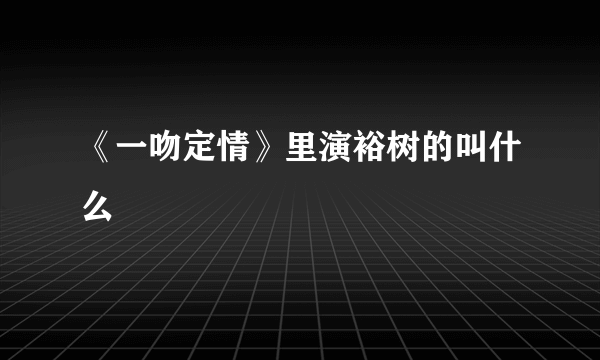 《一吻定情》里演裕树的叫什么